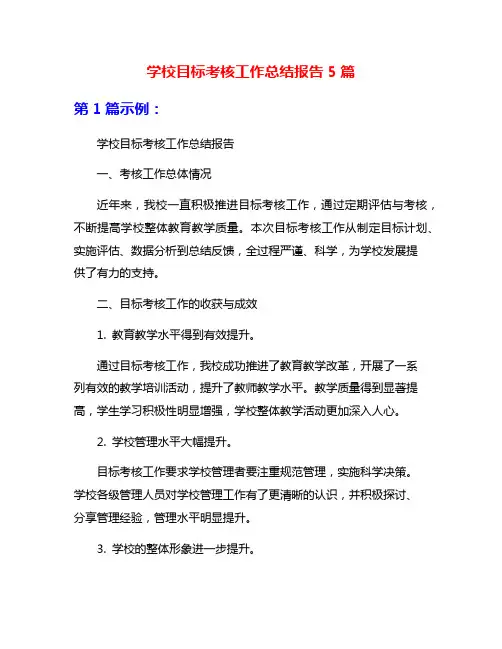 学校目标考核工作总结报告 5 篇

第 1 篇示例：

学校目标考核工作总结报告

一、考核工作总体情况

近年来，我校一直积极推进目标考核工作，通过定期评估与考核，不断提高学校整体教育教学质量。本次目标考核工作从制定目标计划、实施评估、数据分析到总结反馈，全过程严谨、科学，为学校发展提供了有力的支持。

二、目标考核工作的收获与成效

1. 教育教学水平得到有效提升。

通过目标考核工作，我校成功推进了教育教学改革，开展了一系列有效的教学培训活动，提升了教师教学水平。教学质量得到显著提高，学生学习积极性明显增强，学校整体教学活动更加深入人心。

2. 学校管理水平大幅提升。

目标考核工作要求学校管理者要注重规范管理，实施科学决策。学校各级管理人员对学校管理工作有了更清晰的认识，并积极探讨、分享管理经验，管理水平明显提升。

3. 学校的整体形象进一步提升。